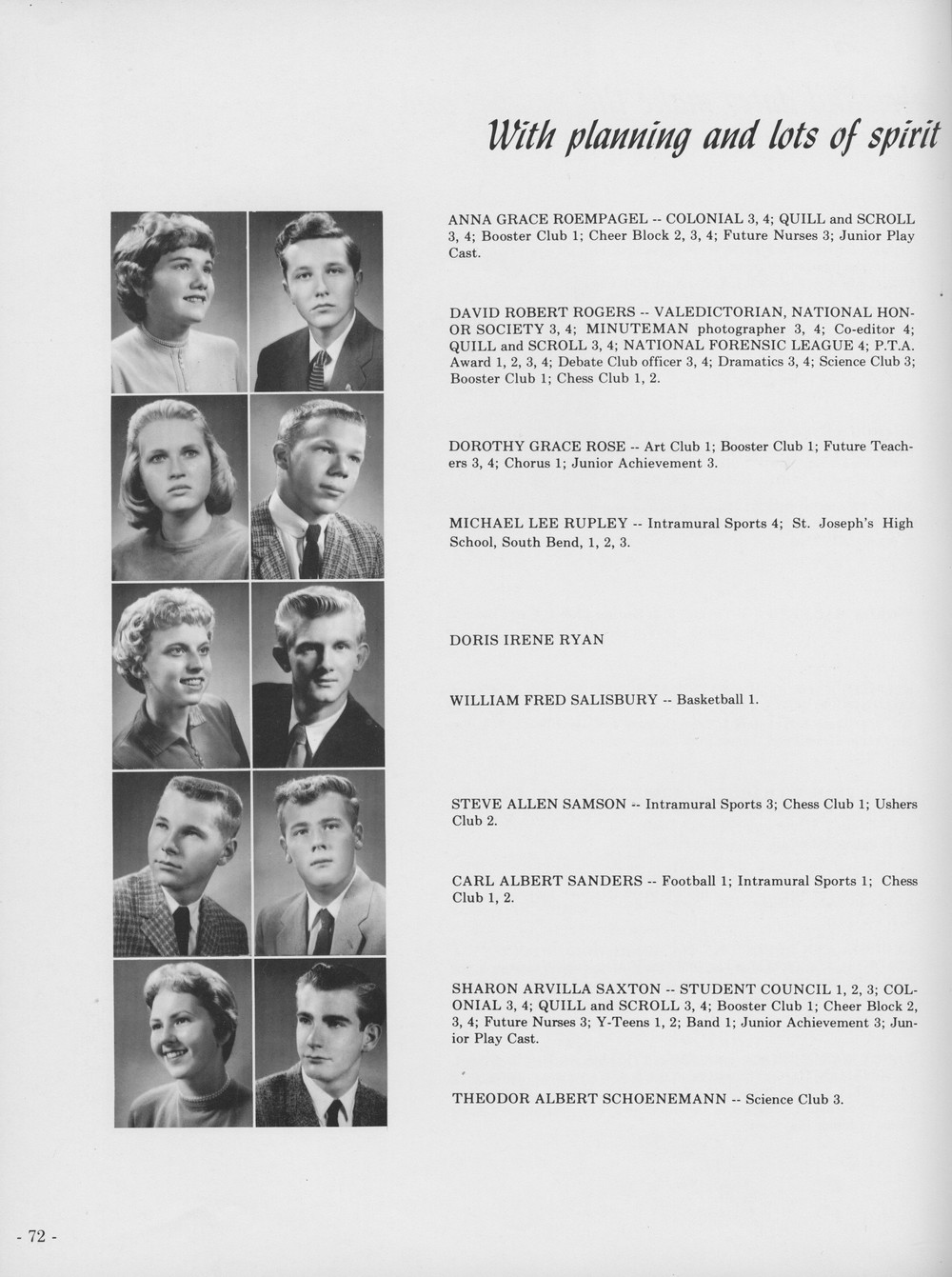 With planning and lots of spirit

ANNA GRACE ROEMPAGEL -- COLONIAL 3, 4; QUILL and SCROLL 3, 4; Booster Club 1; Cheer Block 2, 3, 4; Future Nurses 3; Junior Play Cast.

DAVID ROBERT ROGERS -- VALEDICTORIAN, NATIONAL HONOR SOCIETY 3, 4; MINUTEMAN photographer 3, 4; Co-editor 4; QUILL and SCROLL 3, 4; NATIONAL FORENSIC LEAGUE 4; P.T.A. Award 1, 2, 3, 4; Debate Club officer 3, 4; Dramatics 3, 4; Science Club 3; Booster Club 1; Chess Club 1, 2.

DOROTHY GRACE ROSE -- Art Club 1; Booster Club 1; Future Teachers 3, 4; Chorus 1; Junior Achievement 3.

MICHAEL LEE RUPLEY -- Intramural Sports 4; St. Joseph's High School, South Bend, 1, 2, 3.

DORIS IRENE RYAN

WILLIAM FRED SALISBURY -- Basketball 1.

STEVE ALLEN SAMSON -- Intramural Sports 3; Chess Club 1; Ushers Club 2.

CARL ALBERT SANDERS -- Football 1; Intramural Sports 1; Chess Club 1, 2.

SHARON ARVILLA SAXTON -- STUDENT COUNCIL 1, 2, 3; COLONIAL 3, 4; QUILL and SCROLL 3, 4; Booster Club 1; Cheer Block 2, 3, 4; Future Nurses 3; Y-Teens 1, 2; Band 1; Junior Achievement 3; Junior Play Cast.

THEODOR ALBERT SCHOENEMANN -- Science Club 3.

- 72 -